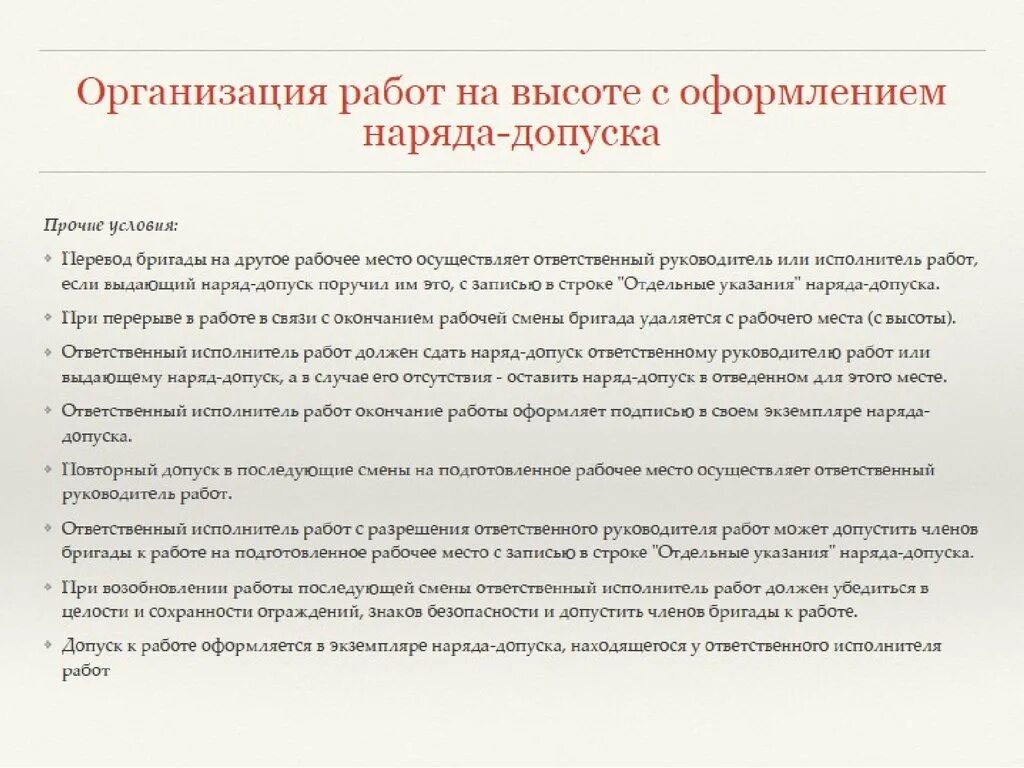 Организация работ на высоте с оформлением наряда-допуска

Прочие условия:

Перевод бригады на другое рабочее место осуществляет ответственный руководитель или исполнитель работ, если выдающий наряд-допуск поручил им это, с записью в строке "Отдельные указания" наряда-допуска.

При перерыве в работе в связи с окончанием рабочей смены бригада удаляется с рабочего места (с высоты).

Ответственный исполнитель работ должен сдать наряд-допуск ответственному руководителю работ или выдающему наряд-допуск, а в случае его отсутствия - оставить наряд-допуск в отведенном для этого месте.

Ответственный исполнитель работ окончание работы оформляет подписью в своем экземпляре наряда-допуска.

Повторный допуск в последующие смены на подготовленное рабочее место осуществляет ответственный руководитель работ.

Ответственный исполнитель работ с разрешения ответственного руководителя работ может допустить членов бригады к работе на подготовленное рабочее место с записью в строке "Отдельные указания" наряда-допуска.

При возобновлении работы последующей смены ответственный исполнитель работ должен убедиться в целости и сохранности ограждений, знаков безопасности и допустить членов бригады к работе.

Допуск к работе оформляется в экземпляре наряда-допуска, находящегося у ответственного исполнителя работ